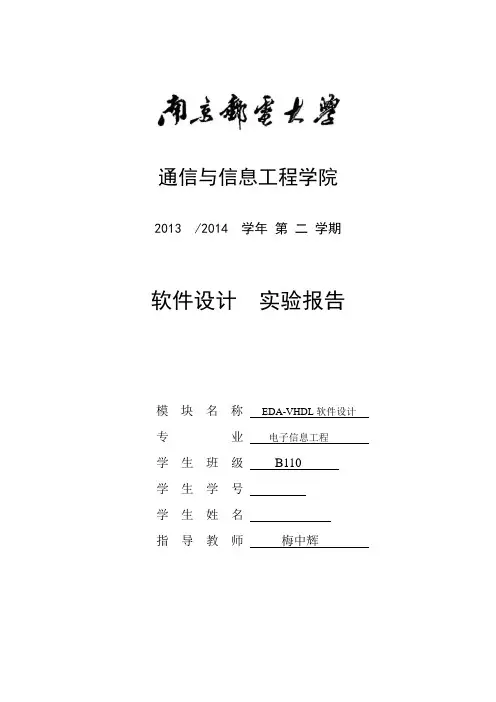 南京邮电大学

通信与信息工程学院

2013 /2014 学年 第 二 学期

软件设计 实验报告

模 块 名 称 EDA-VHDL 软件设计
专 业 电子信息工程
学 生 班 级 B110
学 生 学 号
学 生 姓 名
指 导 教 师 梅中辉